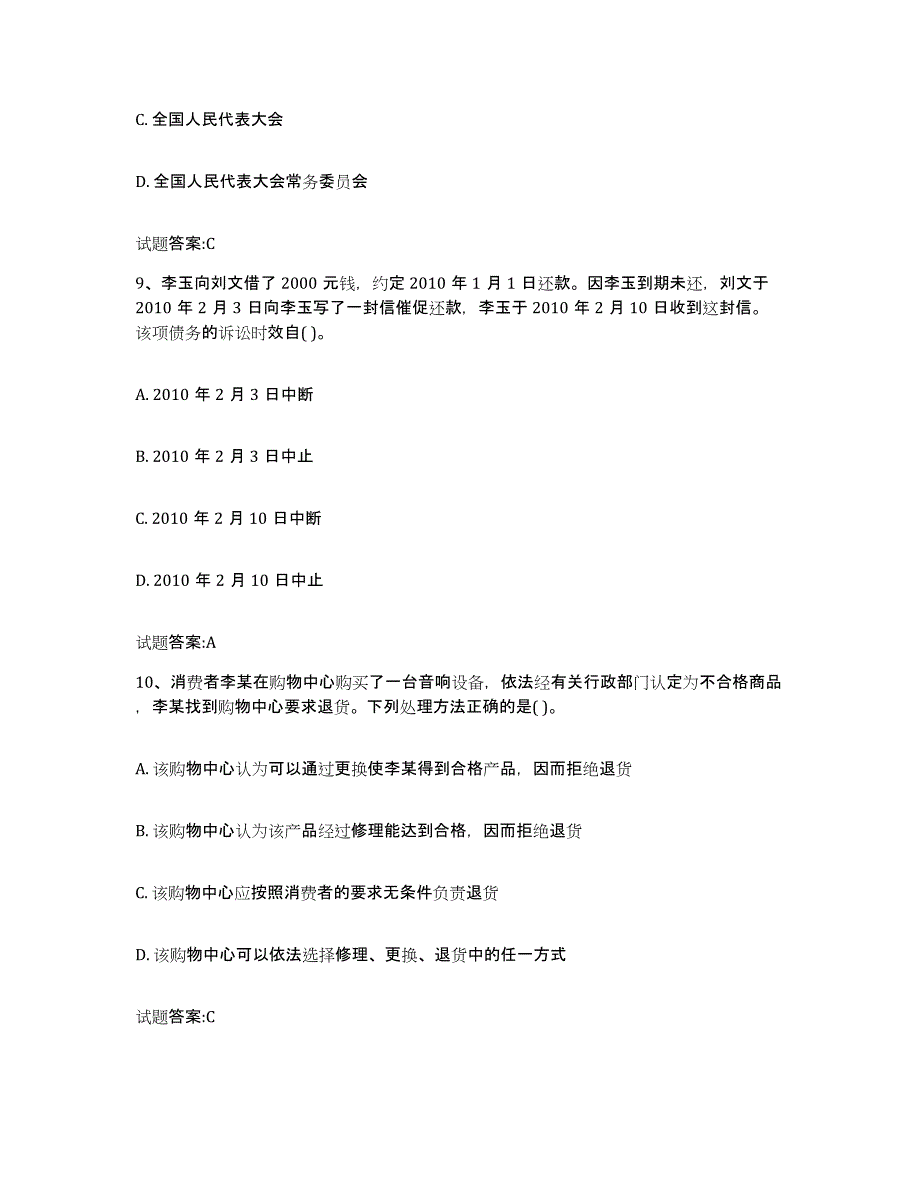 C. 全国人民代表大会

D. 全国人民代表大会常务委员会

试题答案:C

9、李玉向刘文借了 2000 元钱，约定 2010 年 1 月 1 日还款。因李玉到期未还，刘文于 2010 年 2 月 3 日向李玉写了一封信催促还款，李玉于 2010 年 2 月 10 日收到这封信。该项债务的诉讼时效自( )。

A. 2010 年 2 月 3 日中断

B. 2010 年 2 月 3 日中止

C. 2010 年 2 月 10 日中断

D. 2010 年 2 月 10 日中止

试题答案:A

10、消费者李某在购物中心购买了一台音响设备，依法经有关行政部门认定为不合格商品，李某找到购物中心要求退货。下列处理方法正确的是( )。

A. 该购物中心认为可以通过更换使李某得到合格产品，因而拒绝退货

B. 该购物中心认为该产品经过修理能达到合格，因而拒绝退货

C. 该购物中心应按照消费者的要求无条件负责退货

D. 该购物中心可以依法选择修理、更换、退货中的任一方式

试题答案:C